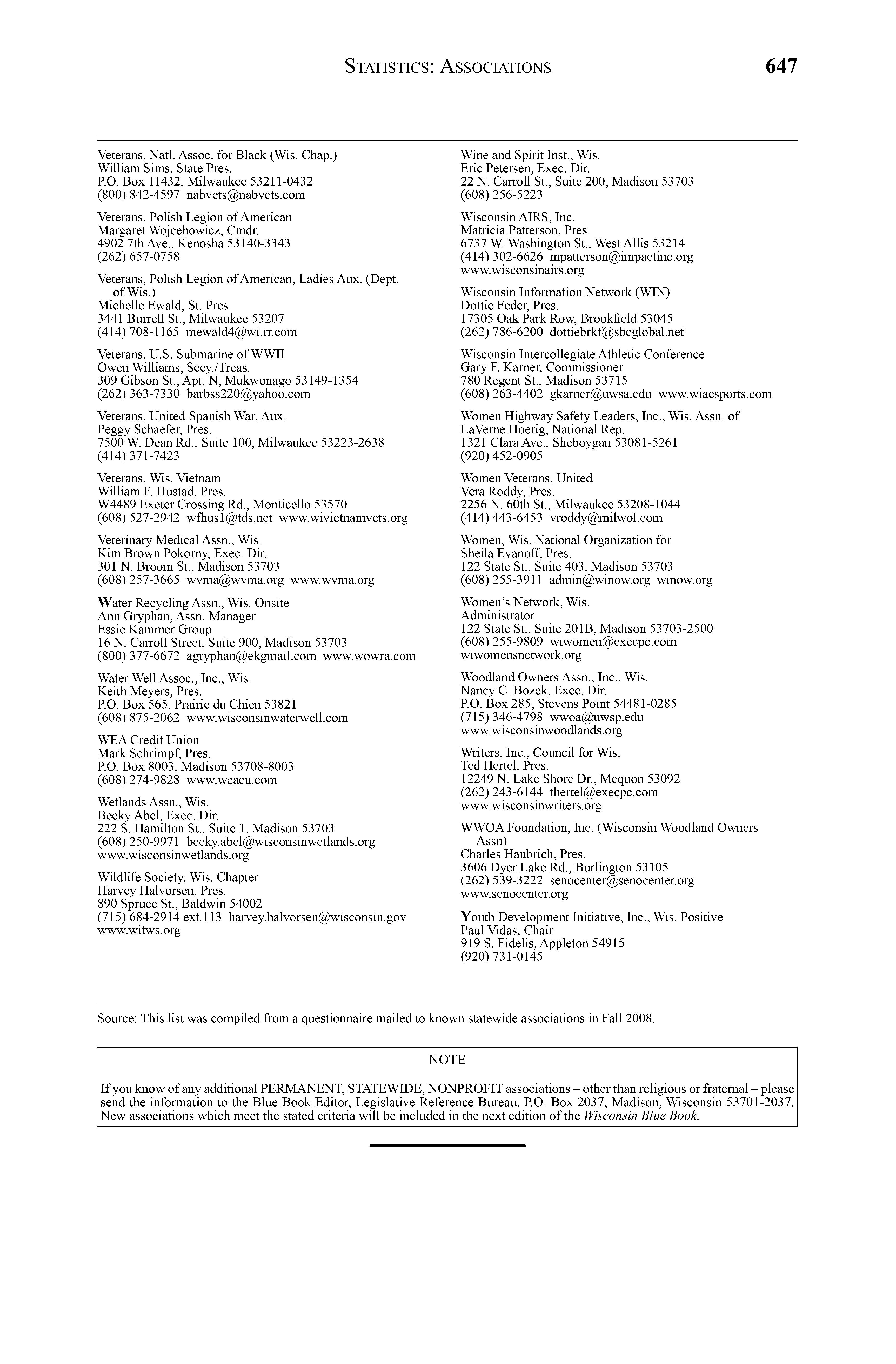 STATISTICS: ASSOCIATIONS 647

Veterans, Natl. Assoc. for Black (Wis. Chap.)
William Sims, State Pres.
P.O. Box 11432, Milwaukee 53211-0432
(800) 842-4597 nabvets@nabvets.com

Veterans, Polish Legion of American
Margaret Wojcehowicz, Cmdr.
4902 7th Ave., Kenosha 53140-3343
(262) 657-0758

Veterans, Polish Legion of American, Ladies Aux. (Dept. of Wis.)
Michelle Ewald, St. Pres.
3441 Burrell St., Milwaukee 53207
(414) 708-1165 mewald4@wi.rr.com

Veterans, U.S. Submarine of WWII
Owen Williams, Secy./Treas.
309 Gibson St., Apt. N, Mukwonago 53149-1354
(262) 363-7330 barbss220@yahoo.com

Veterans, United Spanish War, Aux.
Peggy Schaefer, Pres.
7500 W. Dean Rd., Suite 100, Milwaukee 53223-2638
(414) 371-7423

Veterans, Wis. Vietnam
William F. Hustad, Pres.
W4489 Exeter Crossing Rd., Monticello 53570
(608) 527-2942 wfhus1@tds.net www.wivietnamvets.org

Veterinary Medical Assn., Wis.
Kim Brown Pokorny, Exec. Dir.
301 N. Broom St., Madison 53703
(608) 257-3665 wvma@wvma.org www.wvma.org

Water Recycling Assn., Wis. Onsite
Ann Gryphan, Assn. Manager
Essie Kammer Group
16 N. Carroll Street, Suite 900, Madison 53703
(800) 377-6672 agryphan@ekgmail.com www.wowra.com

Water Well Assoc., Inc., Wis.
Keith Meyers, Pres.
P.O. Box 565, Prairie du Chien 53821
(608) 875-2062 www.wisconsinwaterwell.com

WEA Credit Union
Mark Schrimpf, Pres.
P.O. Box 8003, Madison 53708-8003
(608) 274-9828 www.weacu.com

Wetlands Assn., Wis.
Becky Abel, Exec. Dir.
222 S. Hamilton St., Suite 1, Madison 53703
(608) 250-9971 becky.abel@wisconsinwetlands.org
www.wisconsinwetlands.org

Wildlife Society, Wis. Chapter
Harvey Halvorsen, Pres.
890 Spruce St., Baldwin 54002
(715) 684-2914 ext.113 harvey.halvorsen@wisconsin.gov
www.witws.org

Wine and Spirit Inst., Wis.
Eric Petersen, Exec. Dir.
22 N. Carroll St., Suite 200, Madison 53703
(608) 256-5223

Wisconsin AIRS, Inc.
Matricia Patterson, Pres.
6737 W. Washington St., West Allis 53214
(414) 302-6626 mpatterson@impactinc.org
www.wisconsinairs.org

Wisconsin Information Network (WIN)
Dottie Feder, Pres.
17305 Oak Park Row, Brookfield 53045
(262) 786-6200 dottiebrkf@sbcglobal.net

Wisconsin Intercollegiate Athletic Conference
Gary F. Karner, Commissioner
780 Regent St., Madison 53715
(608) 263-4402 gkarner@uwsa.edu www.wiacsports.com

Women Highway Safety Leaders, Inc., Wis. Assn. of
LaVerne Hoerig, National Rep.
1321 Clara Ave., Sheboygan 53081-5261
(920) 452-0905

Women Veterans, United
Vera Roddy, Pres.
2256 N. 60th St., Milwaukee 53208-1044
(414) 443-6453 vroddy@milwol.com

Women, Wis. National Organization for
Sheila Evanoff, Pres.
122 State St., Suite 403, Madison 53703
(608) 255-3911 admin@winow.org winow.org

Women's Network, Wis.
Administrator
122 State St., Suite 201B, Madison 53703-2500
(608) 255-9809 wiwomen@execpc.com
wiwomensnetwork.org

Woodland Owners Assn., Inc., Wis.
Nancy C. Bozek, Exec. Dir.
P.O. Box 285, Stevens Point 54481-0285
(715) 346-4798 wwoa@uwsp.edu
www.wisconsinwoodlands.org

Writers, Inc., Council for Wis.
Ted Hertel, Pres.
12249 N. Lake Shore Dr., Mequon 53092
(262) 243-6144 thertel@execpc.com
www.wisconsinwriters.org

WWOA Foundation, Inc. (Wisconsin Woodland Owners Assn)
Charles Haubrich, Pres.
3606 Dyer Lake Rd., Burlington 53105
(262) 539-3222 senocenter@senocenter.org
www.senocenter.org

Youth Development Initiative, Inc., Wis. Positive
Paul Vidas, Chair
919 S. Fidelis, Appleton 54915
(920) 731-0145

Source: This list was compiled from a questionnaire mailed to known statewide associations in Fall 2008.

NOTE

If you know of any additional PERMANENT, STATEWIDE, NONPROFIT associations – other than religious or fraternal – please send the information to the Blue Book Editor, Legislative Reference Bureau, P.O. Box 2037, Madison, Wisconsin 53701-2037. New associations which meet the stated criteria will be included in the next edition of the Wisconsin Blue Book.